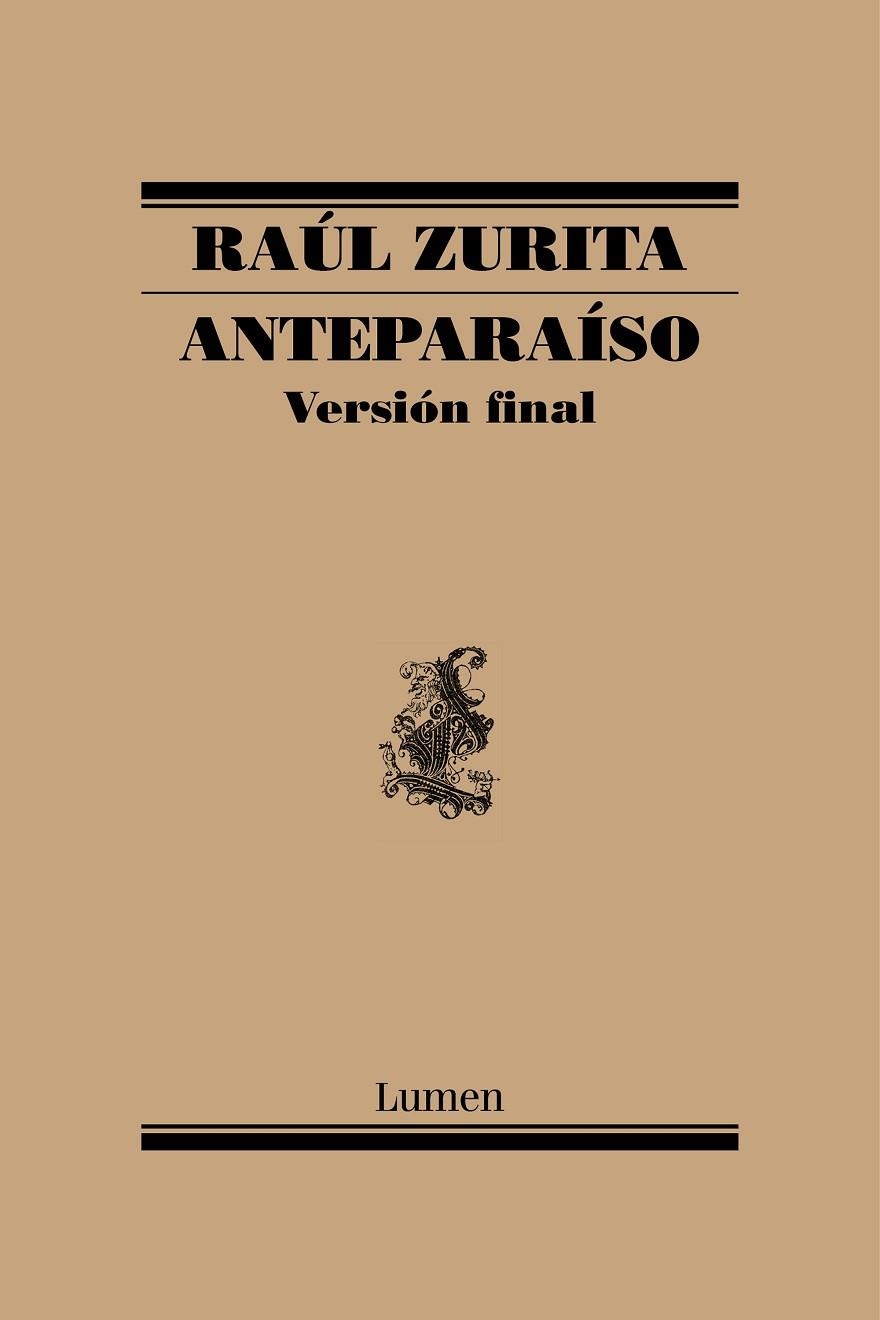 RAÚL ZURITA

ANTEPARAÍSO

Versión final

Lumen